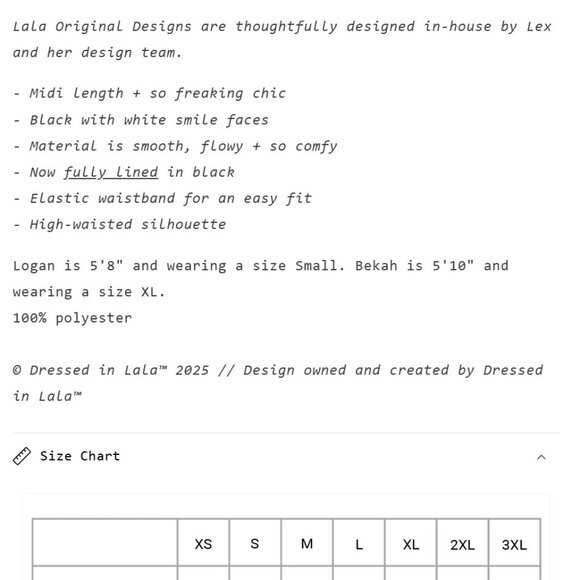 Lala Original Designs are thoughtfully designed in-house by Lex and her design team.

- Midi length + so freaking chic
- Black with white smile faces
- Material is smooth, flowy + so comfy
- Now fully lined in black
- Elastic waistband for an easy fit
- High-waisted silhouette

Logan is 5'8" and wearing a size Small. Bekah is 5'10" and wearing a size XL.
100% polyester

© Dressed in Lala™ 2025 // Design owned and created by Dressed in Lala™

Size Chart

| | XS | S | M | L | XL | 2XL | 3XL |
|---|---|---|---|---|---|---|---|